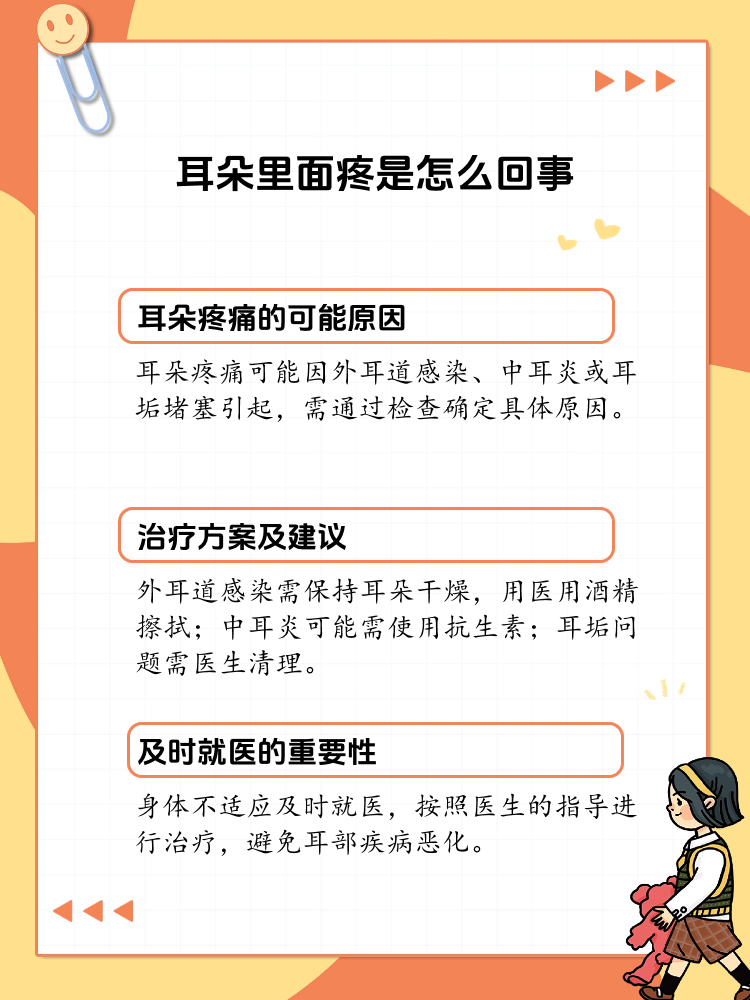 耳朵里面疼是怎么回事

耳朵疼痛的可能原因

耳朵疼痛可能因外耳道感染、中耳炎或耳垢堵塞引起，需通过检查确定具体原因。

治疗方案及建议

外耳道感染需保持耳朵干燥，用医用酒精擦拭；中耳炎可能需使用抗生素；耳垢问题需医生清理。

及时就医的重要性

身体不适应及时就医，按照医生的指导进行治疗，避免耳部疾病恶化。